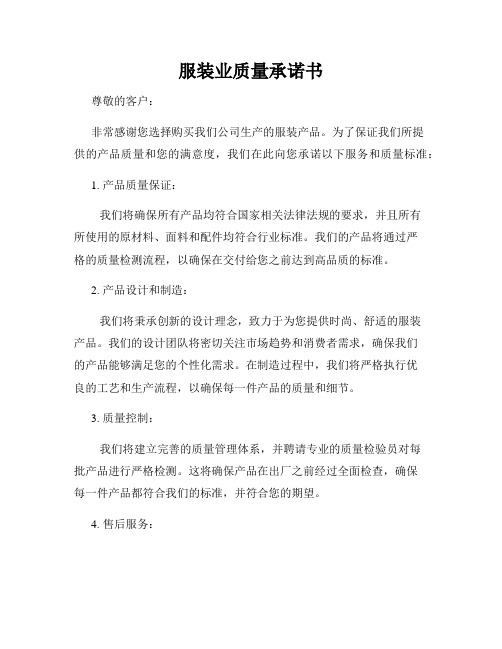 服装业质量承诺书

尊敬的客户：

非常感谢您选择购买我们公司生产的服装产品。为了保证我们所提供的产品质量和您的满意度，我们在此向您承诺以下服务和质量标准：

1. 产品质量保证：

我们将确保所有产品均符合国家相关法律法规的要求，并且所有所使用的原材料、面料和配件均符合行业标准。我们的产品将通过严格的质量检测流程，以确保在交付给您之前达到高品质的标准。

2. 产品设计和制造：

我们将秉承创新的设计理念，致力于为您提供时尚、舒适的服装产品。我们的设计团队将密切关注市场趋势和消费者需求，确保我们的产品能够满足您的个性化需求。在制造过程中，我们将严格执行优良的工艺和生产流程，以确保每一件产品的质量和细节。

3. 质量控制：

我们将建立完善的质量管理体系，并聘请专业的质量检验员对每批产品进行严格检测。这将确保产品在出厂之前经过全面检查，确保每一件产品都符合我们的标准，并符合您的期望。

4. 售后服务：